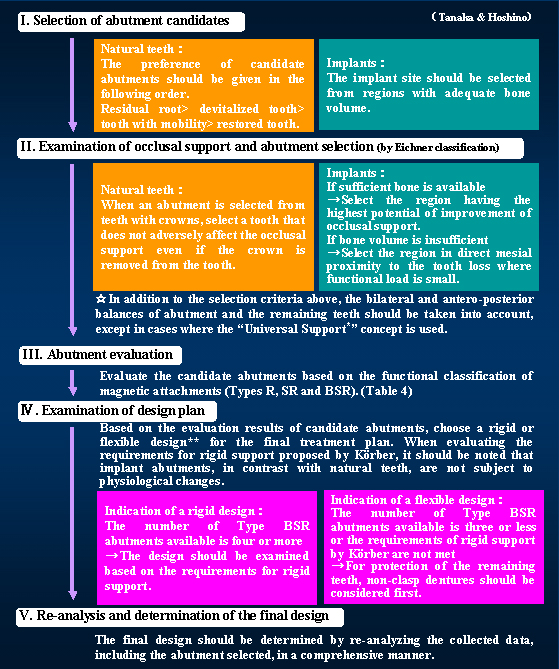 I. Selection of abutment candidates

( Tanaka & Hoshino)

Natural teeth :
The preference of candidate abutments should be given in the following order.
Residual root> devitalized tooth> tooth with mobility> restored tooth.

Implants :
The implant site should be selected from regions with adequate bone volume.

II. Examination of occlusal support and abutment selection (by Eichner classification)

Natural teeth :
When an abutment is selected from teeth with crowns, select a tooth that does not adversely affect the occlusal support even if the crown is removed from the tooth.

Implants :
If sufficient bone is available
→Select the region having the highest potential of improvement of occlusal support.
If bone volume is insufficient
→Select the region in direct mesial proximity to the tooth loss where functional load is small.

☆In addition to the selection criteria above, the bilateral and antero-posterior balances of abutment and the remaining teeth should be taken into account, except in cases where the "Universal Support*" concept is used.

III. Abutment evaluation

Evaluate the candidate abutments based on the functional classification of magnetic attachments (Types R, SR and BSR). (Table 4)

Ⅳ. Examination of design plan

Based on the evaluation results of candidate abutments, choose a rigid or flexible design** for the final treatment plan. When evaluating the requirements for rigid support proposed by Körber, it should be noted that implant abutments, in contrast with natural teeth, are not subject to physiological changes.

Indication of a rigid design :
The number of Type BSR abutments available is four or more
→The design should be examined based on the requirements for rigid support.

Indication of a flexible design :
The number of Type BSR abutments available is three or less or the requirements of rigid support by Körber are not met
→For protection of the remaining teeth, non-clasp dentures should be considered first.

V. Re-analysis and determination of the final design

The final design should be determined by re-analyzing the collected data, including the abutment selected, in a comprehensive manner.